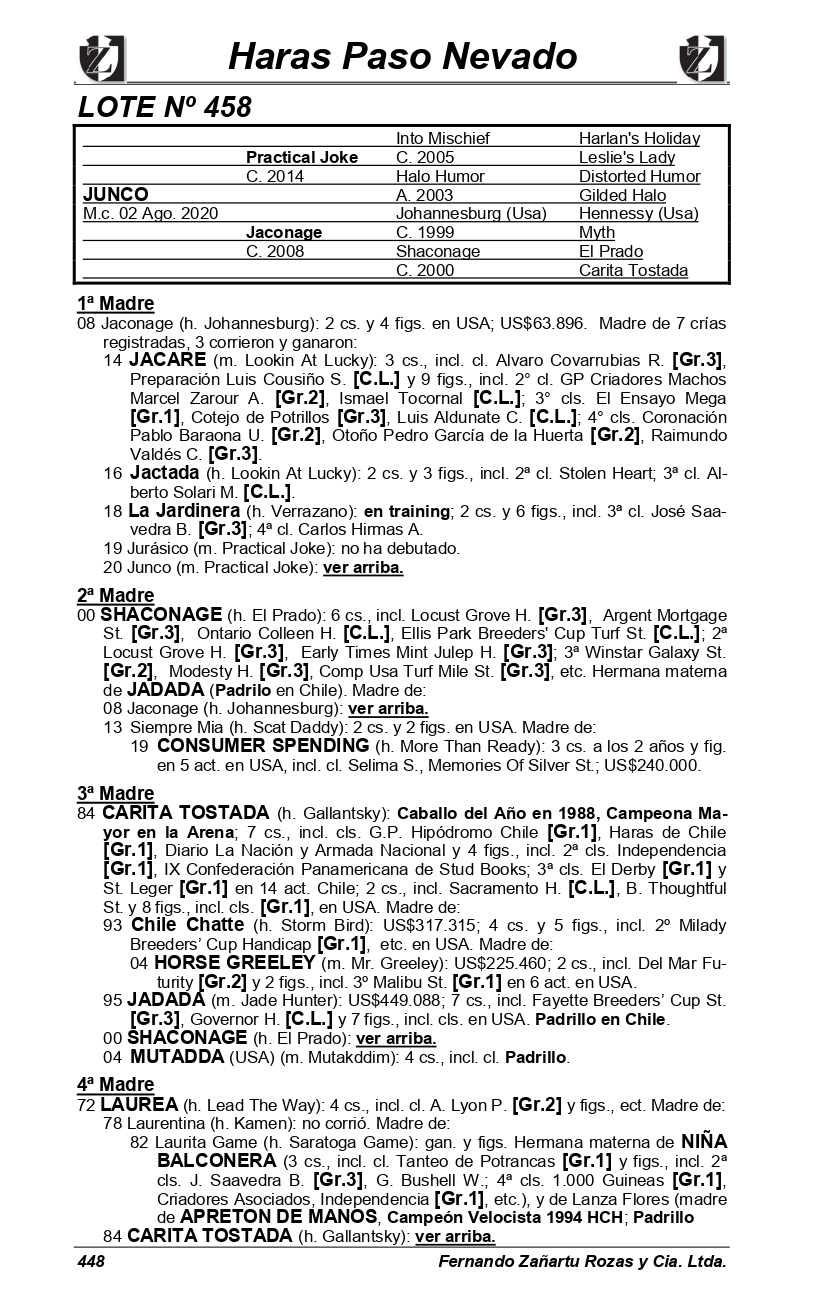 Haras Paso Nevado

LOTE Nº 458

| | | | |
|---|---|---|---|
| | | Into Mischief | Harlan's Holiday |
| | Practical Joke | C. 2005 | Leslie's Lady |
| | C. 2014 | Halo Humor | Distorted Humor |
| JUNCO | | A. 2003 | Gilded Halo |
| M.c. 02 Ago. 2020 | | Johannesburg (Usa) | Hennessy (Usa) |
| | Jaconage | C. 1999 | Myth |
| | C. 2008 | Shaconage | El Prado |
| | | C. 2000 | Carita Tostada |

1ª Madre
08 Jaconage (h. Johannesburg): 2 cs. y 4 figs. en USA; US$63.896. Madre de 7 crías registradas, 3 corrieron y ganaron:
14 JACARE (m. Lookin At Lucky): 3 cs., incl. cl. Alvaro Covarrubias R. [Gr.3], Preparación Luis Cousiño S. [C.L.] y 9 figs., incl. 2° cl. GP Criadores Machos Marcel Zarour A. [Gr.2], Ismael Tocornal [C.L.]; 3° cls. El Ensayo Mega [Gr.1], Cotejo de Potrillos [Gr.3], Luis Aldunate C. [C.L.]; 4° cls. Coronación Pablo Baraona U. [Gr.2], Otoño Pedro García de la Huerta [Gr.2], Raimundo Valdés C. [Gr.3].
16 Jactada (h. Lookin At Lucky): 2 cs. y 3 figs., incl. 2ª cl. Stolen Heart; 3ª cl. Alberto Solari M. [C.L.].
18 La Jardinera (h. Verrazano): en training; 2 cs. y 6 figs., incl. 3ª cl. José Saavedra B. [Gr.3]; 4ª cl. Carlos Hirmas A.
19 Jurásico (m. Practical Joke): no ha debutado.
20 Junco (m. Practical Joke): ver arriba.

2ª Madre
00 SHACONAGE (h. El Prado): 6 cs., incl. Locust Grove H. [Gr.3], Argent Mortgage St. [Gr.3], Ontario Colleen H. [C.L.], Ellis Park Breeders' Cup Turf St. [C.L.]; 2ª Locust Grove H. [Gr.3], Early Times Mint Julep H. [Gr.3]; 3ª Winstar Galaxy St. [Gr.2], Modesty H. [Gr.3], Comp Usa Turf Mile St. [Gr.3], etc. Hermana materna de JADADA (Padrilo en Chile). Madre de:
08 Jaconage (h. Johannesburg): ver arriba.
13 Siempre Mia (h. Scat Daddy): 2 cs. y 2 figs. en USA. Madre de:
19 CONSUMER SPENDING (h. More Than Ready): 3 cs. a los 2 años y fig. en 5 act. en USA, incl. cl. Selima S., Memories Of Silver St.; US$240.000.

3ª Madre
84 CARITA TOSTADA (h. Gallantsky): Caballo del Año en 1988, Campeona Mayor en la Arena; 7 cs., incl. cls. G.P. Hipódromo Chile [Gr.1], Haras de Chile [Gr.1], Diario La Nación y Armada Nacional y 4 figs., incl. 2ª cls. Independencia [Gr.1], IX Confederación Panamericana de Stud Books; 3ª cls. El Derby [Gr.1] y St. Leger [Gr.1] en 14 act. Chile; 2 cs., incl. Sacramento H. [C.L.], B. Thoughtful St. y 8 figs., incl. cls. [Gr.1], en USA. Madre de:
93 Chile Chatte (h. Storm Bird): US$317.315; 4 cs. y 5 figs., incl. 2º Milady Breeders' Cup Handicap [Gr.1], etc. en USA. Madre de:
04 HORSE GREELEY (m. Mr. Greeley): US$225.460; 2 cs., incl. Del Mar Futurity [Gr.2] y 2 figs., incl. 3º Malibu St. [Gr.1] en 6 act. en USA.
95 JADADA (m. Jade Hunter): US$449.088; 7 cs., incl. Fayette Breeders' Cup St. [Gr.3], Governor H. [C.L.] y 7 figs., incl. cls. en USA. Padrillo en Chile.
00 SHACONAGE (h. El Prado): ver arriba.
04 MUTADDA (USA) (m. Mutakddim): 4 cs., incl. cl. Padrillo.

4ª Madre
72 LAUREA (h. Lead The Way): 4 cs., incl. cl. A. Lyon P. [Gr.2] y figs., ect. Madre de:
78 Laurentina (h. Kamen): no corrió. Madre de:
82 Laurita Game (h. Saratoga Game): gan. y figs. Hermana materna de NIÑA BALCONERA (3 cs., incl. cl. Tanteo de Potrancas [Gr.1] y figs., incl. 2ª cls. J. Saavedra B. [Gr.3], G. Bushell W.; 4ª cls. 1.000 Guineas [Gr.1], Criadores Asociados, Independencia [Gr.1], etc.), y de Lanza Flores (madre de APRETON DE MANOS, Campeón Velocista 1994 HCH; Padrillo
84 CARITA TOSTADA (h. Gallantsky): ver arriba.

448 Fernando Zañartu Rozas y Cia. Ltda.